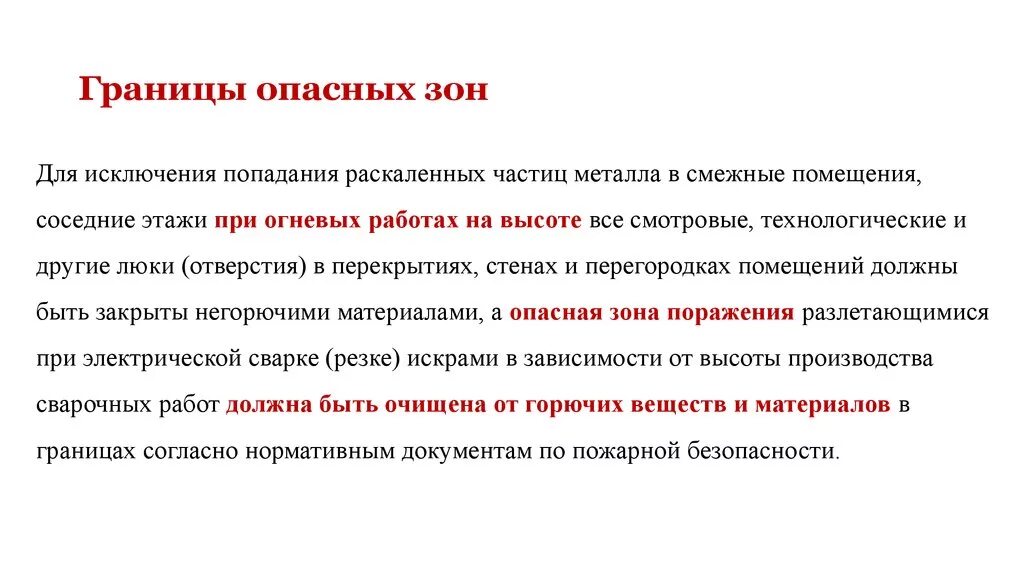 Границы опасных зон

Для исключения попадания раскаленных частиц металла в смежные помещения, соседние этажи при огневых работах на высоте все смотровые, технологические и другие люки (отверстия) в перекрытиях, стенах и перегородках помещений должны быть закрыты негорючими материалами, а опасная зона поражения разлетающимися при электрической сварке (резке) искрами в зависимости от высоты производства сварочных работ должна быть очищена от горючих веществ и материалов в границах согласно нормативным документам по пожарной безопасности.